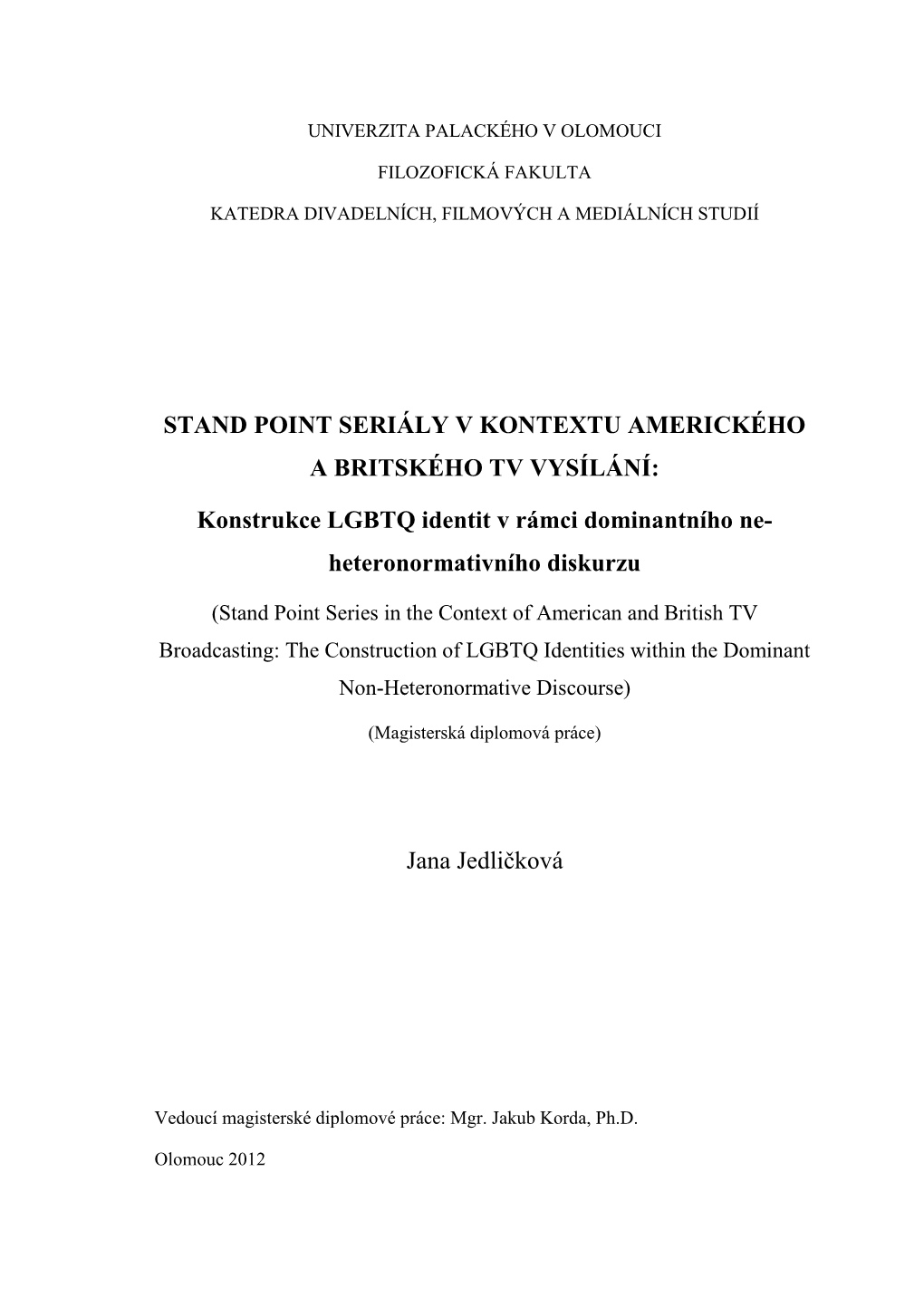 UNIVERZITA PALACKÉHO V OLOMOUCI

FILOZOFICKÁ FAKULTA

KATEDRA DIVADELNÍCH, FILMOVÝCH A MEDIÁLNÍCH STUDIÍ

STAND POINT SERIÁLY V KONTEXTU AMERICKÉHO A BRITSKÉHO TV VYSÍLÁNÍ:

Konstrukce LGBTQ identit v rámci dominantního ne-heteronormativního diskurzu

(Stand Point Series in the Context of American and British TV Broadcasting: The Construction of LGBTQ Identities within the Dominant Non-Heteronormative Discourse)

(Magisterská diplomová práce)

Jana Jedličková

Vedoucí magisterské diplomové práce: Mgr. Jakub Korda, Ph.D.

Olomouc 2012